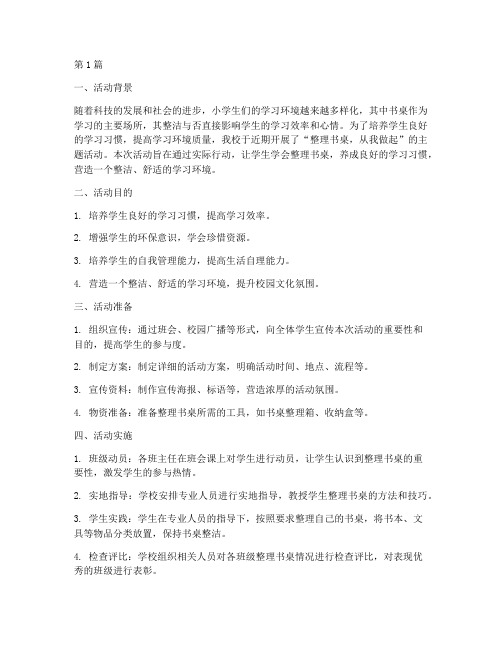 第1篇

一、活动背景

随着科技的发展和社会的进步，小学生们的学习环境越来越多样化，其中书桌作为学习的主要场所，其整洁与否直接影响学生的学习效率和心情。为了培养学生良好的学习习惯，提高学习环境质量，我校于近期开展了“整理书桌，从我做起”的主题活动。本次活动旨在通过实际行动，让学生学会整理书桌，养成良好的学习习惯，营造一个整洁、舒适的学习环境。

二、活动目的

1. 培养学生良好的学习习惯，提高学习效率。

2. 增强学生的环保意识，学会珍惜资源。

3. 培养学生的自我管理能力，提高生活自理能力。

4. 营造一个整洁、舒适的学习环境，提升校园文化氛围。

三、活动准备

1. 组织宣传：通过班会、校园广播等形式，向全体学生宣传本次活动的重要性和目的，提高学生的参与度。

2. 制定方案：制定详细的活动方案，明确活动时间、地点、流程等。

3. 宣传资料：制作宣传海报、标语等，营造浓厚的活动氛围。

4. 物资准备：准备整理书桌所需的工具，如书桌整理箱、收纳盒等。

四、活动实施

1. 班级动员：各班主任在班会课上对学生进行动员，让学生认识到整理书桌的重要性，激发学生的参与热情。

2. 实地指导：学校安排专业人员进行实地指导，教授学生整理书桌的方法和技巧。

3. 学生实践：学生在专业人员的指导下，按照要求整理自己的书桌，将书本、文具等物品分类放置，保持书桌整洁。

4. 检查评比：学校组织相关人员对各班级整理书桌情况进行检查评比，对表现优秀的班级进行表彰。